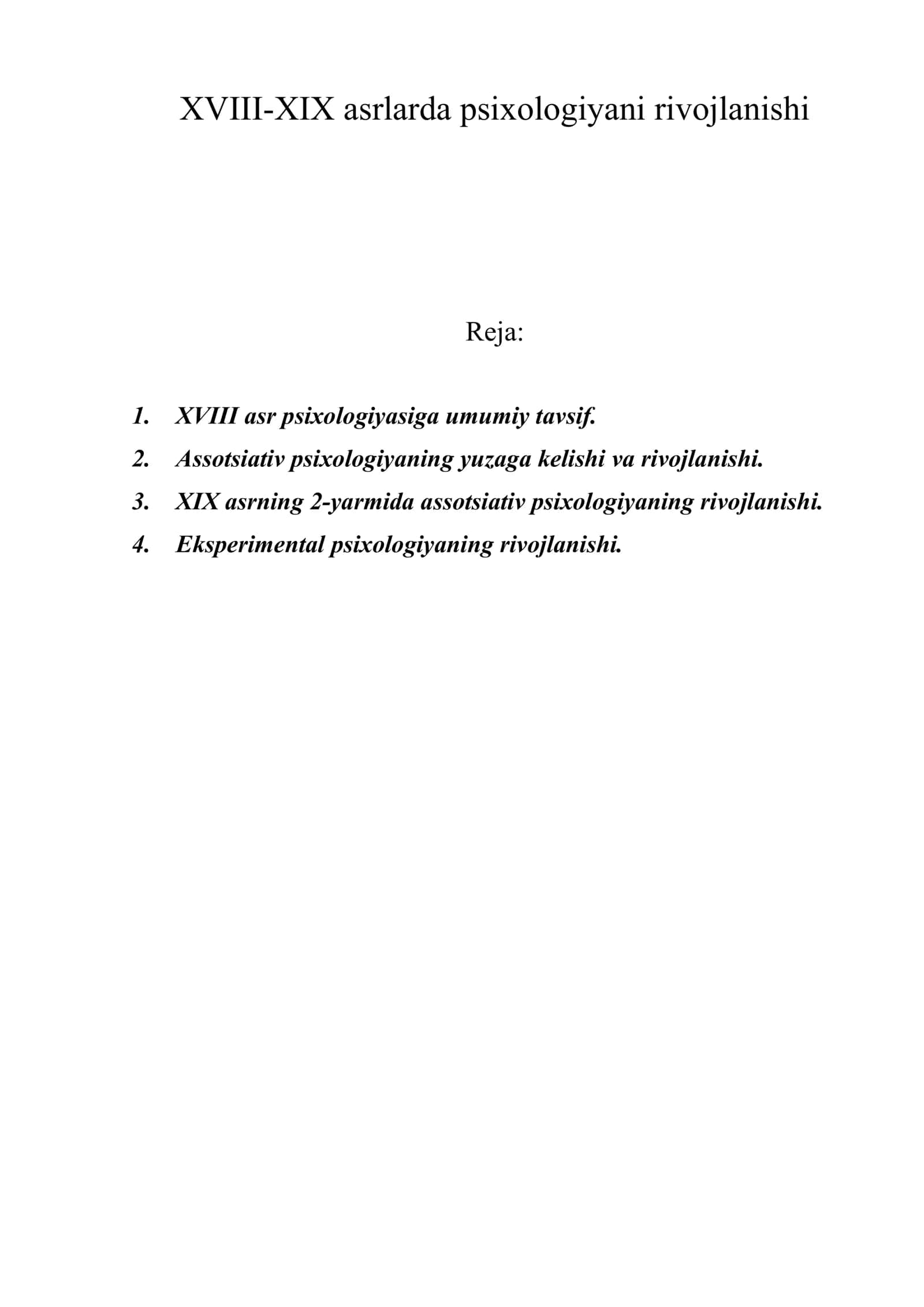 XVIII-XIX asrlarda psixologiyani rivojlanishi

Reja:

1. XVIII asr psixologiyasiga umumiy tavsif.
2. Assotsiativ psixologiyaning yuzaga kelishi va rivojlanishi.
3. XIX asrning 2-yarmida assotsiativ psixologiyaning rivojlanishi.
4. Eksperimental psixologiyaning rivojlanishi.